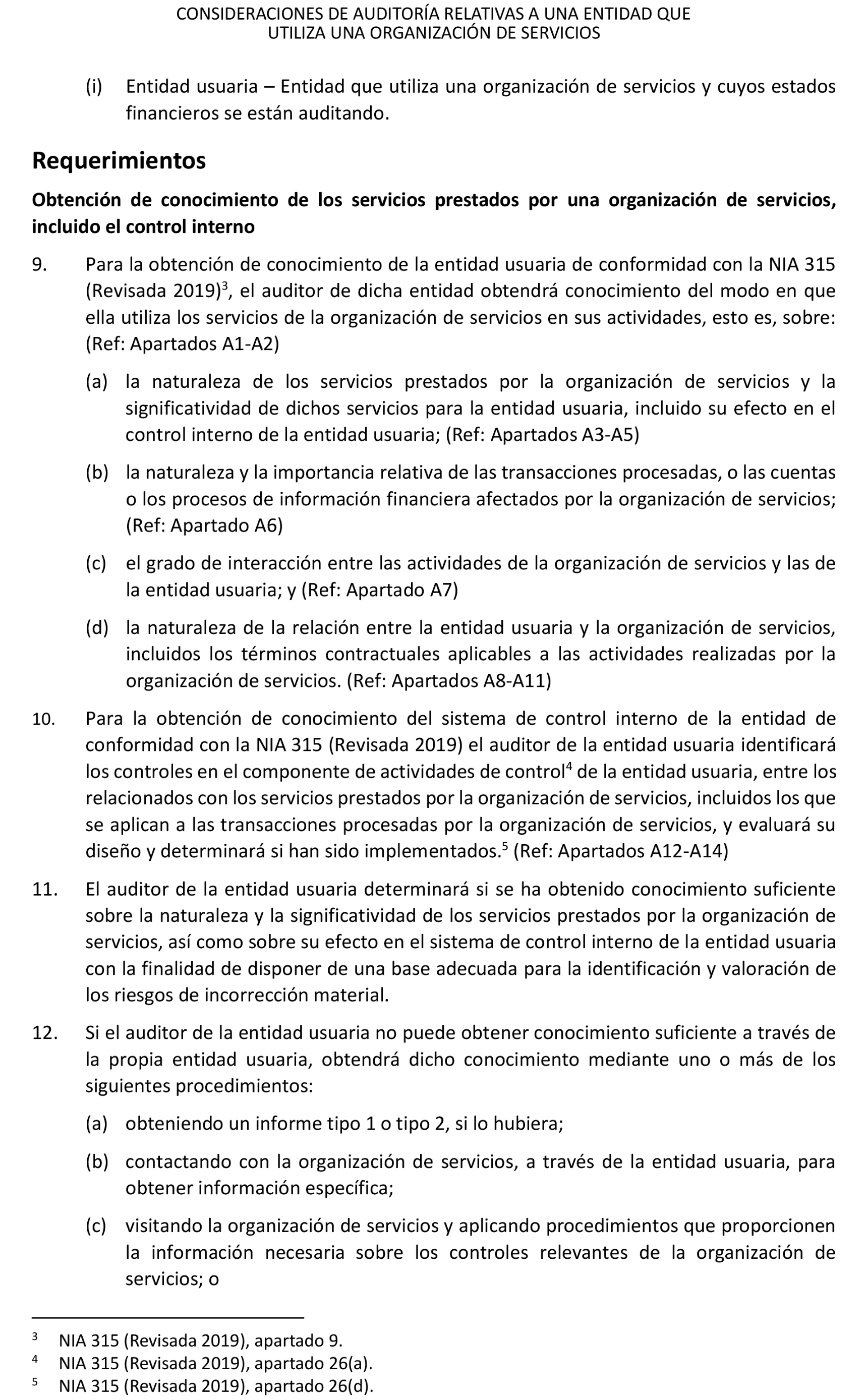 CONSIDERACIONES DE AUDITORÍA RELATIVAS A UNA ENTIDAD QUE UTILIZA UNA ORGANIZACIÓN DE SERVICIOS

(i) Entidad usuaria – Entidad que utiliza una organización de servicios y cuyos estados financieros se están auditando.

Requerimientos

Obtención de conocimiento de los servicios prestados por una organización de servicios, incluido el control interno

9. Para la obtención de conocimiento de la entidad usuaria de conformidad con la NIA 315 (Revisada 2019)$^3$, el auditor de dicha entidad obtendrá conocimiento del modo en que ella utiliza los servicios de la organización de servicios en sus actividades, esto es, sobre: (Ref: Apartados A1-A2)

(a) la naturaleza de los servicios prestados por la organización de servicios y la significatividad de dichos servicios para la entidad usuaria, incluido su efecto en el control interno de la entidad usuaria; (Ref: Apartados A3-A5)

(b) la naturaleza y la importancia relativa de las transacciones procesadas, o las cuentas o los procesos de información financiera afectados por la organización de servicios; (Ref: Apartado A6)

(c) el grado de interacción entre las actividades de la organización de servicios y las de la entidad usuaria; y (Ref: Apartado A7)

(d) la naturaleza de la relación entre la entidad usuaria y la organización de servicios, incluidos los términos contractuales aplicables a las actividades realizadas por la organización de servicios. (Ref: Apartados A8-A11)

10. Para la obtención de conocimiento del sistema de control interno de la entidad de conformidad con la NIA 315 (Revisada 2019) el auditor de la entidad usuaria identificará los controles en el componente de actividades de control$^4$ de la entidad usuaria, entre los relacionados con los servicios prestados por la organización de servicios, incluidos los que se aplican a las transacciones procesadas por la organización de servicios, y evaluará su diseño y determinará si han sido implementados.$^5$ (Ref: Apartados A12-A14)

11. El auditor de la entidad usuaria determinará si se ha obtenido conocimiento suficiente sobre la naturaleza y la significatividad de los servicios prestados por la organización de servicios, así como sobre su efecto en el sistema de control interno de la entidad usuaria con la finalidad de disponer de una base adecuada para la identificación y valoración de los riesgos de incorrección material.

12. Si el auditor de la entidad usuaria no puede obtener conocimiento suficiente a través de la propia entidad usuaria, obtendrá dicho conocimiento mediante uno o más de los siguientes procedimientos:

(a) obteniendo un informe tipo 1 o tipo 2, si lo hubiera;

(b) contactando con la organización de servicios, a través de la entidad usuaria, para obtener información específica;

(c) visitando la organización de servicios y aplicando procedimientos que proporcionen la información necesaria sobre los controles relevantes de la organización de servicios; o

$^3$ NIA 315 (Revisada 2019), apartado 9.
$^4$ NIA 315 (Revisada 2019), apartado 26(a).
$^5$ NIA 315 (Revisada 2019), apartado 26(d).